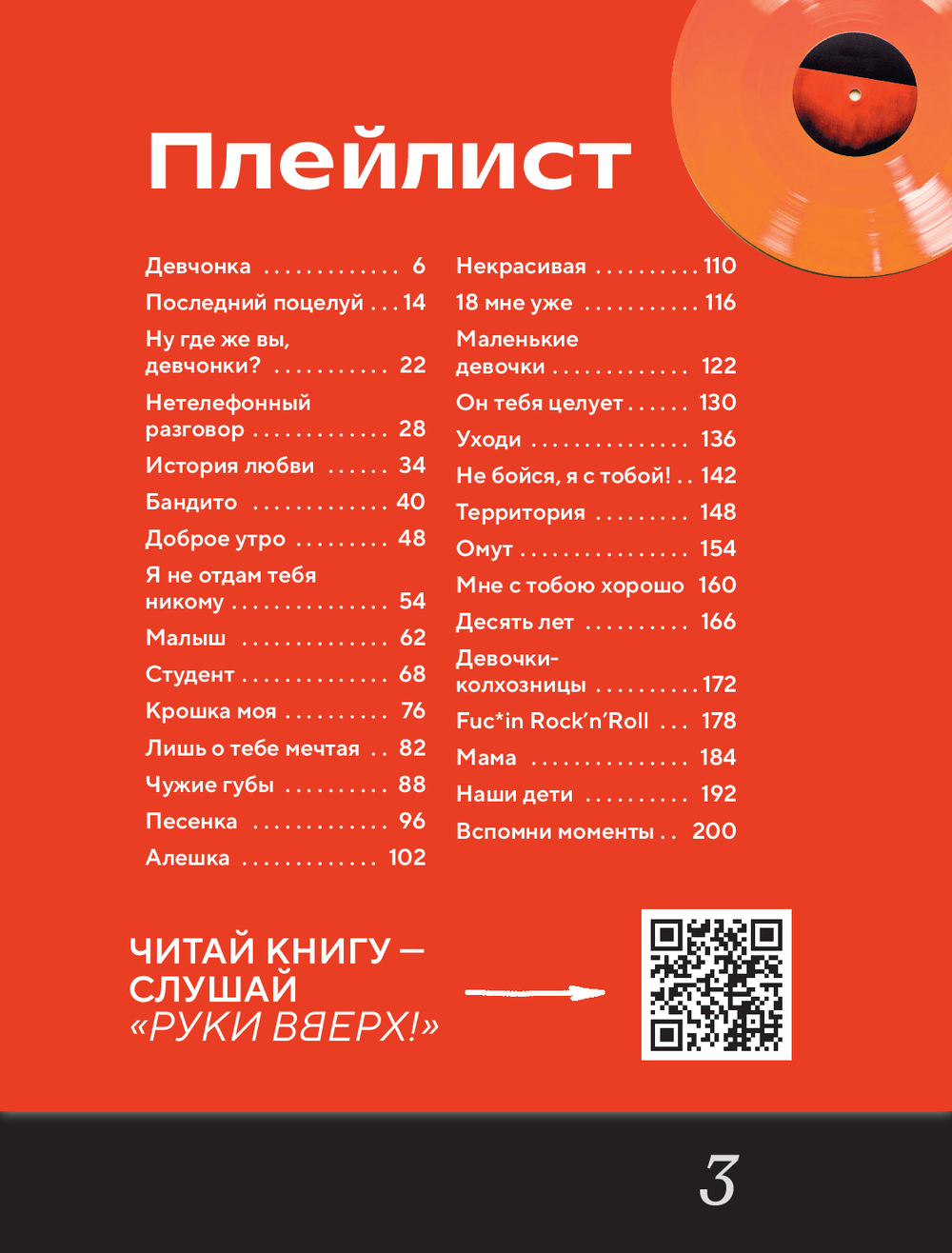 Плейлист

Девчонка 6
Последний поцелуй 14
Ну где же вы, девчонки? 22
Нетелефонный разговор 28
История любви 34
Бандито 40
Доброе утро 48
Я не отдам тебя никому 54
Малыш 62
Студент 68
Крошка моя 76
Лишь о тебе мечтая 82
Чужие губы 88
Песенка 96
Алешка 102

Некрасивая 110
18 мне уже 116
Маленькие девочки 122
Он тебя целует 130
Уходи 136
Не бойся, я с тобой! 142
Территория 148
Омут 154
Мне с тобою хорошо 160
Десять лет 166
Девочки-колхозницы 172
Fuc*in Rock'n'Roll 178
Мама 184
Наши дети 192
Вспомни моменты 200

ЧИТАЙ КНИГУ — СЛУШАЙ «РУКИ ВВЕРХ!»

3